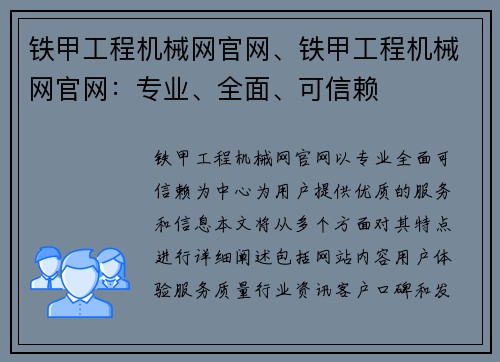 铁甲工程机械网官网、铁甲工程机械网官网：专业、全面、可信赖

铁甲工程机械网官网以专业全面可信赖为中心为用户提供优质的服务和信息本文将从多个方面对其特点进行详细阐述包括网站内容用户体验服务质量行业资讯客户口碑和发